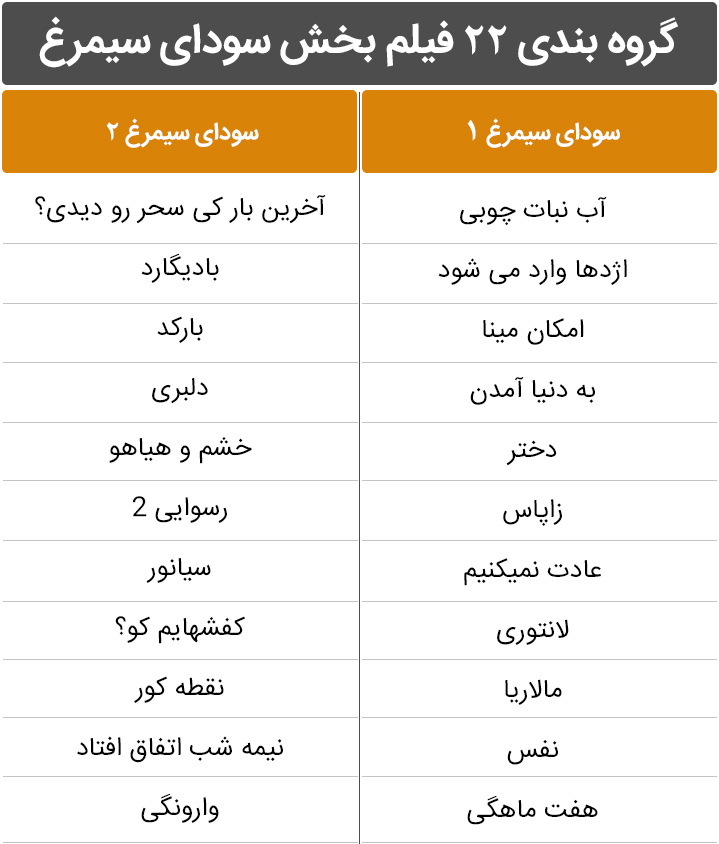 گروه بندی ۲۲ فیلم بخش سودای سیمرغ

| سودای سیمرغ ۱ | سودای سیمرغ ۲ |
|---|---|
| آب نبات چوبی | آخرین بار کی سحر رو دیدی؟ |
| اژدها وارد می شود | بادیگارد |
| امکان مینا | بارکد |
| به دنیا آمدن | دلبری |
| دختر | خشم و هیاهو |
| زاپاس | رسوایی 2 |
| عادت نمیکنیم | سیانور |
| لانتوری | کفشهایم کو؟ |
| مالاریا | نقطه کور |
| نفس | نیمه شب اتفاق افتاد |
| هفت ماهگی | وارونگی |